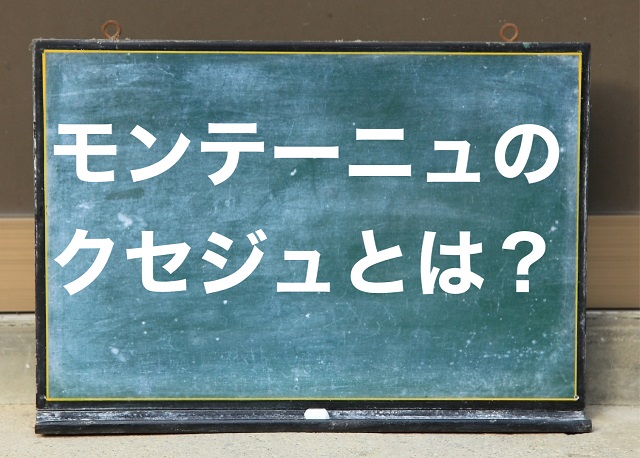 モンテーニュの
クセジュとは？